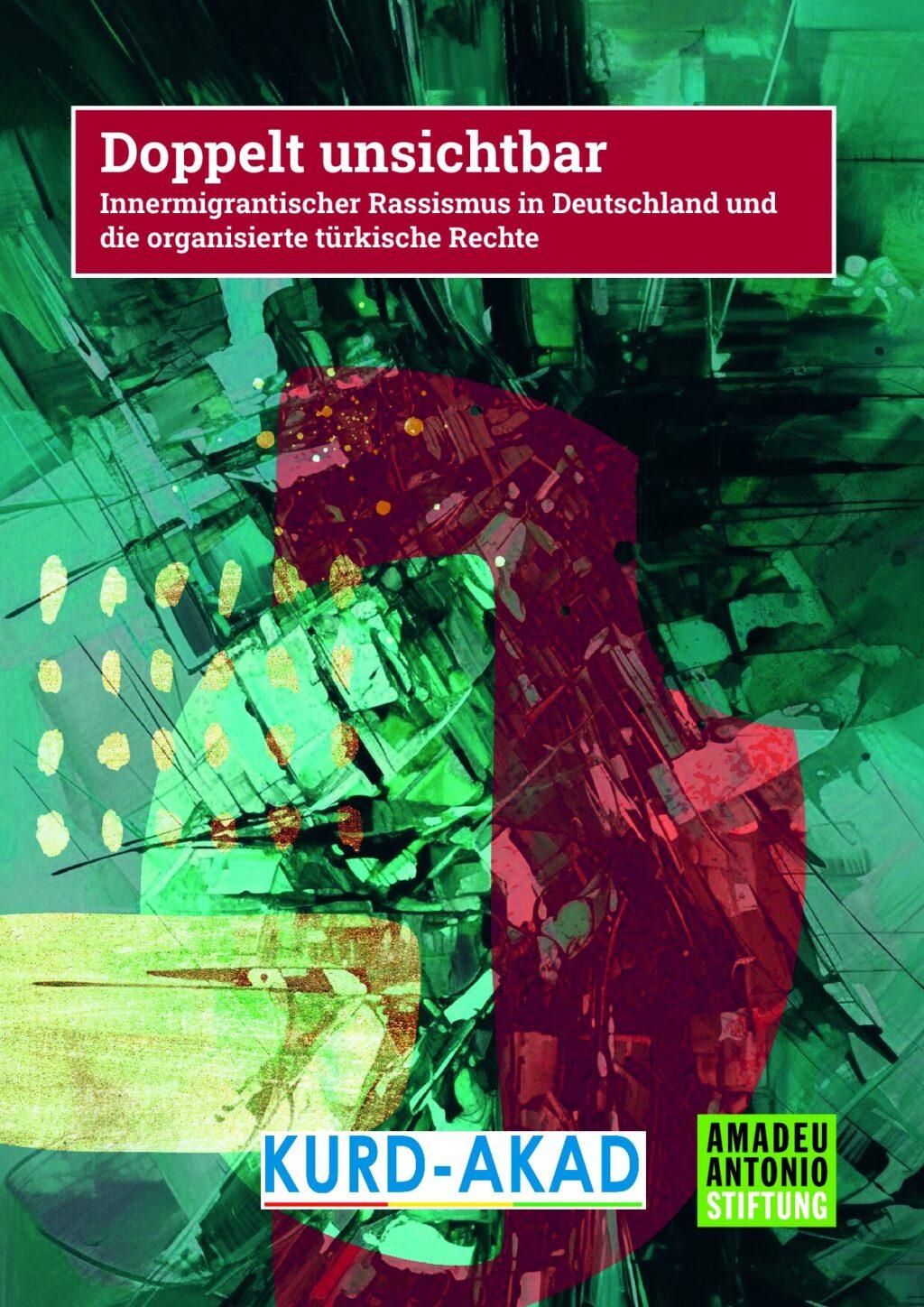 Doppelt unsichtbar
Innermigrantischer Rassismus in Deutschland und die organisierte türkische Rechte

KURD-AKAD

AMADEU ANTONIO STIFTUNG